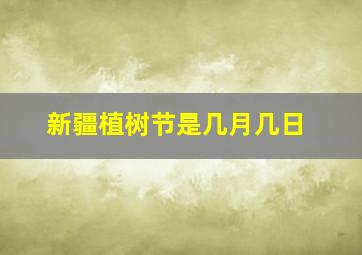 新疆植树节是几月几日